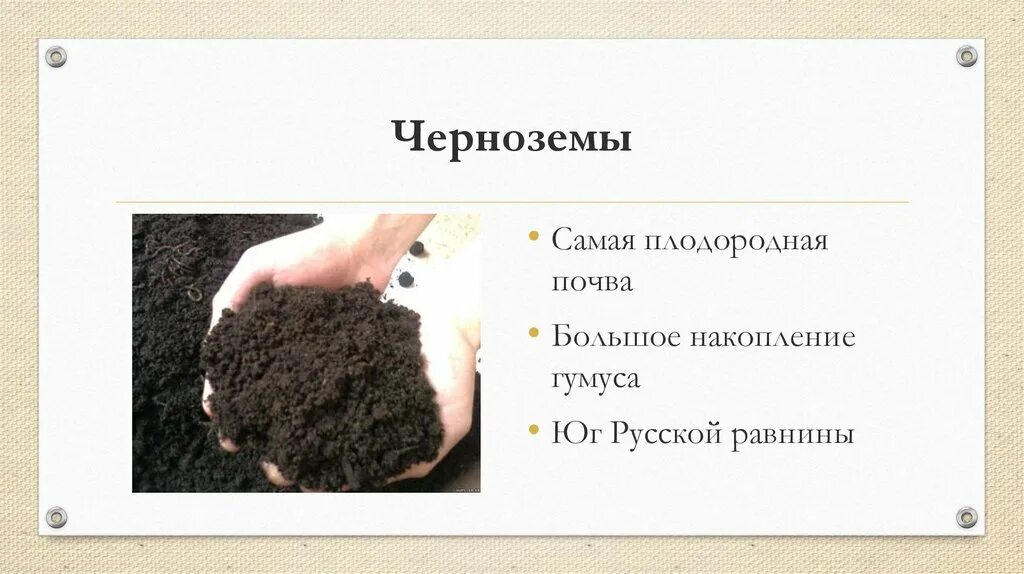 Черноземы

• Самая плодородная почва
• Большое накопление гумуса
• Юг Русской равнины